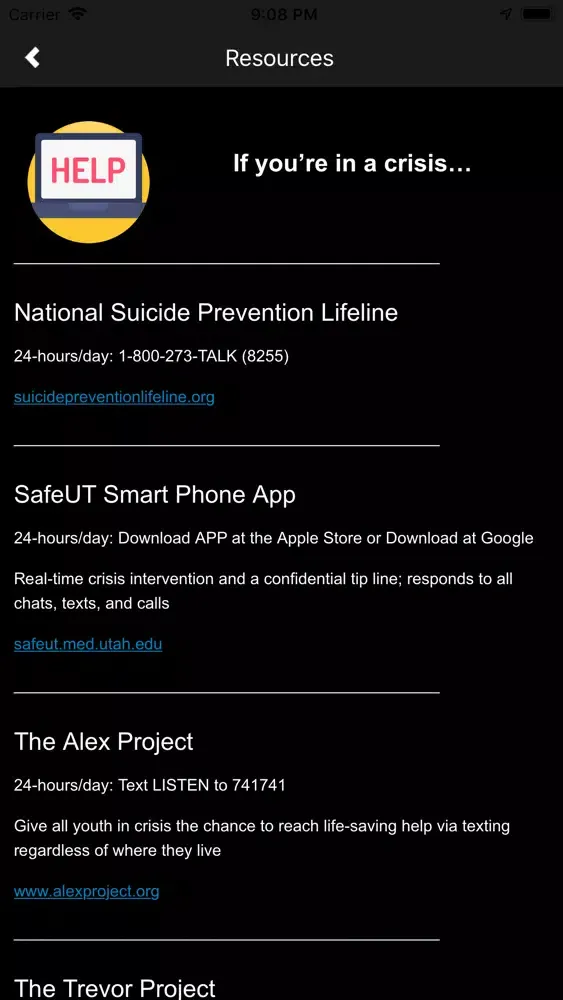 Carrier 9:08 PM

Resources

HELP

If you're in a crisis…

National Suicide Prevention Lifeline

24-hours/day: 1-800-273-TALK (8255)

suicidepreventionlifeline.org

SafeUT Smart Phone App

24-hours/day: Download APP at the Apple Store or Download at Google

Real-time crisis intervention and a confidential tip line; responds to all chats, texts, and calls

safeut.med.utah.edu

The Alex Project

24-hours/day: Text LISTEN to 741741

Give all youth in crisis the chance to reach life-saving help via texting regardless of where they live

www.alexproject.org

The Trevor Project